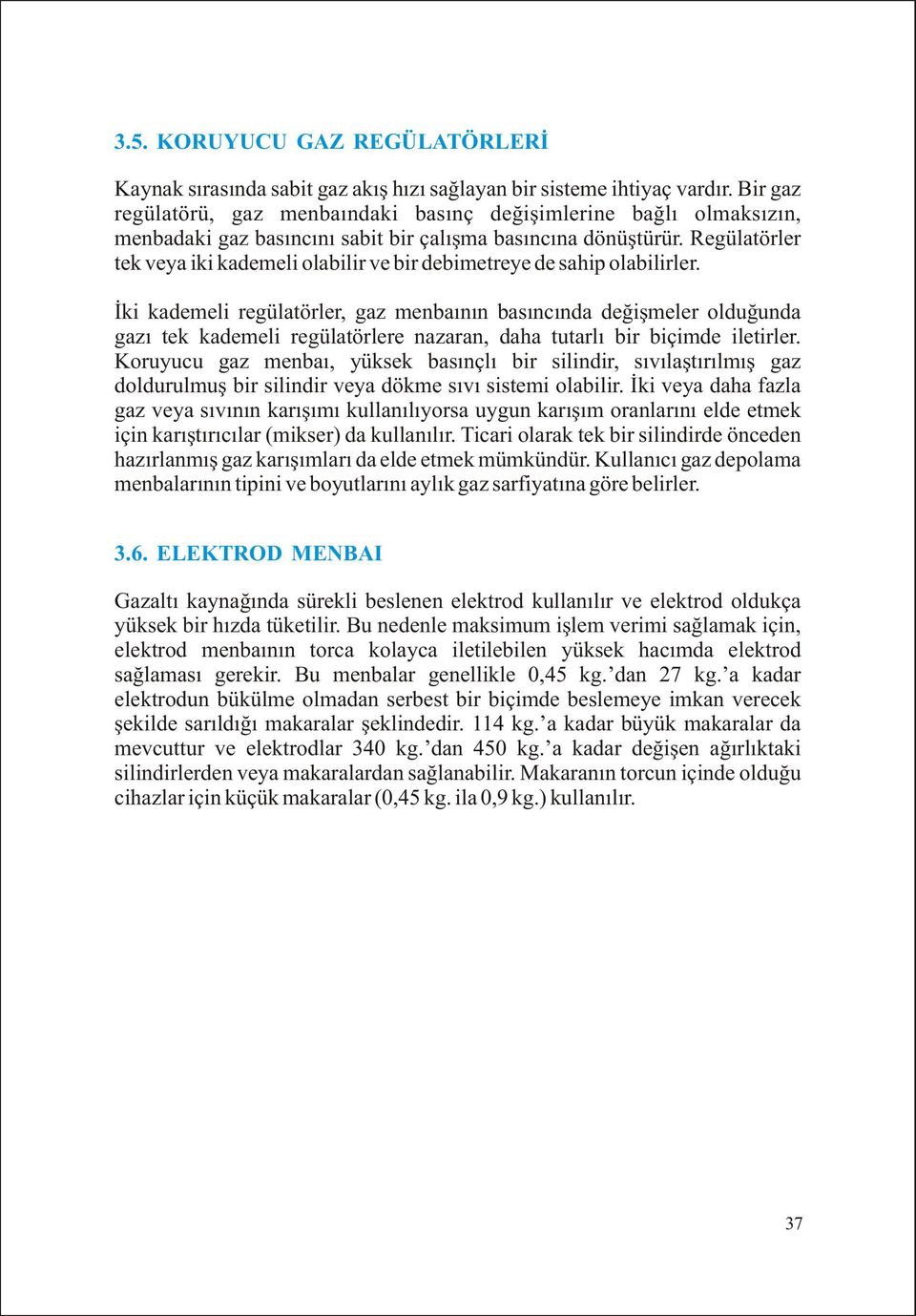 3.5. KORUYUCU GAZ REGÜLATÖRLERİ

Kaynak sırasında sabit gaz akış hızı sağlayan bir sisteme ihtiyaç vardır. Bir gaz regülatörü, gaz menbaındaki basınç değişimlerine bağlı olmaksızın, menbadaki gaz basıncını sabit bir çalışma basıncına dönüştürür. Regülatörler tek veya iki kademeli olabilir ve bir debimetreye de sahip olabilirler.

İki kademeli regülatörler, gaz menbaının basıncında değişmeler olduğunda gazı tek kademeli regülatörlere nazaran, daha tutarlı bir biçimde iletirler. Koruyucu gaz menbaı, yüksek basınçlı bir silindir, sıvılaştırılmış gaz doldurulmuş bir silindir veya dökme sıvı sistemi olabilir. İki veya daha fazla gaz veya sıvının karışımı kullanılıyorsa uygun karışım oranlarını elde etmek için karıştırıcılar (mikser) da kullanılır. Ticari olarak tek bir silindirde önceden hazırlanmış gaz karışımları da elde etmek mümkündür. Kullanıcı gaz depolama menbalarının tipini ve boyutlarını aylık gaz sarfiyatına göre belirler.

3.6. ELEKTROD MENBAI

Gazaltı kaynağında sürekli beslenen elektrod kullanılır ve elektrod oldukça yüksek bir hızda tüketilir. Bu nedenle maksimum işlem verimi sağlamak için, elektrod menbaının torca kolayca iletilebilen yüksek hacımda elektrod sağlaması gerekir. Bu menbalar genellikle 0,45 kg.'dan 27 kg.'a kadar elektrodun bükülme olmadan serbest bir biçimde beslemeye imkan verecek şekilde sarıldığı makaralar şeklindedir. 114 kg.'a kadar büyük makaralar da mevcuttur ve elektrodlar 340 kg.'dan 450 kg.'a kadar değişen ağırlıktaki silindirlerden veya makaralardan sağlanabilir. Makaranın torcun içinde olduğu cihazlar için küçük makaralar (0,45 kg. ila 0,9 kg.) kullanılır.

37